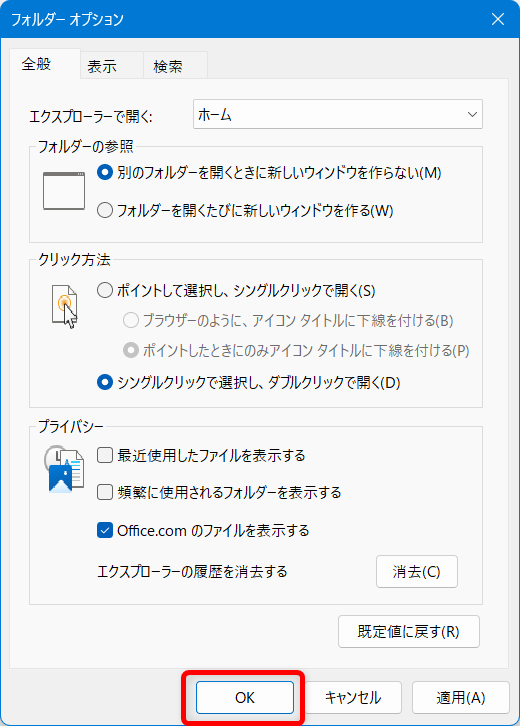 フォルダー オプション

全般 表示 検索

エクスプローラーで開く: ホーム

フォルダーの参照

別のフォルダーを開くときに新しいウィンドウを作らない(M)

フォルダーを開くたびに新しいウィンドウを作る(W)

クリック方法

ポイントして選択し、シングルクリックで開く(S)

ブラウザーのように、アイコン タイトルに下線を付ける(B)

ポイントしたときにのみアイコン タイトルに下線を付ける(P)

シングルクリックで選択し、ダブルクリックで開く(D)

プライバシー

最近使用したファイルを表示する

頻繁に使用されるフォルダーを表示する

Office.com のファイルを表示する

エクスプローラーの履歴を消去する

消去(C)

既定値に戻す(R)

OK キャンセル 適用(A)